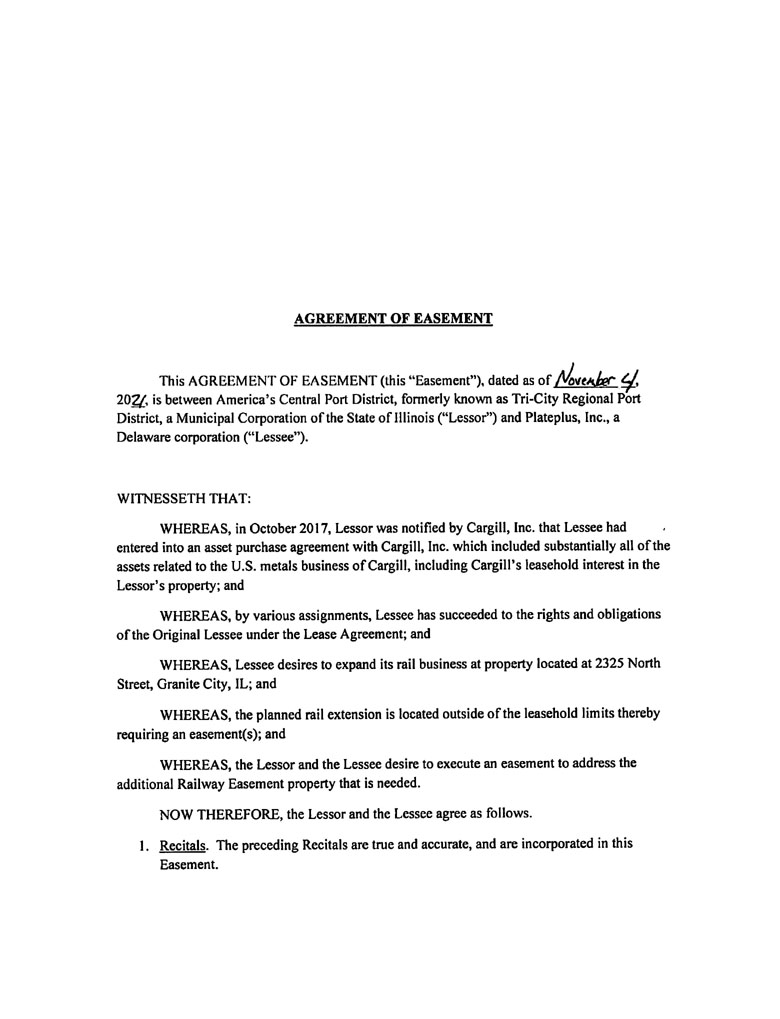 AGREEMENT OF EASEMENT

This AGREEMENT OF EASEMENT (this "Easement"), dated as of November 4, 2021, is between America's Central Port District, formerly known as Tri-City Regional Port District, a Municipal Corporation of the State of Illinois ("Lessor") and Plateplus, Inc., a Delaware corporation ("Lessee").

WITNESSETH THAT:

WHEREAS, in October 2017, Lessor was notified by Cargill, Inc. that Lessee had entered into an asset purchase agreement with Cargill, Inc. which included substantially all of the assets related to the U.S. metals business of Cargill, including Cargill's leasehold interest in the Lessor's property; and

WHEREAS, by various assignments, Lessee has succeeded to the rights and obligations of the Original Lessee under the Lease Agreement; and

WHEREAS, Lessee desires to expand its rail business at property located at 2325 North Street, Granite City, IL; and

WHEREAS, the planned rail extension is located outside of the leasehold limits thereby requiring an easement(s); and

WHEREAS, the Lessor and the Lessee desire to execute an easement to address the additional Railway Easement property that is needed.

NOW THEREFORE, the Lessor and the Lessee agree as follows.

1. Recitals. The preceding Recitals are true and accurate, and are incorporated in this Easement.